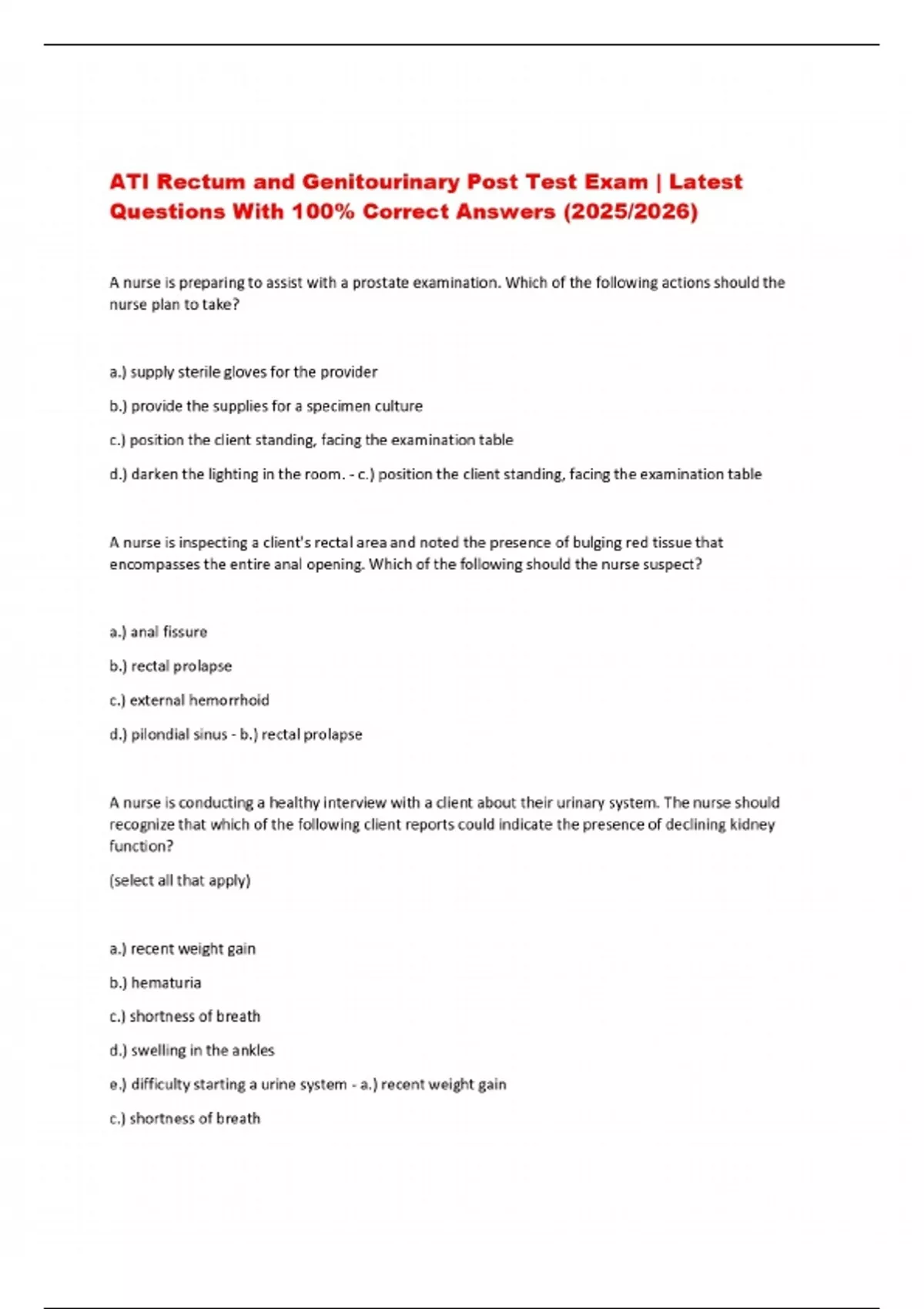 ATI Rectum and Genitourinary Post Test Exam | Latest Questions With 100% Correct Answers (2025/2026)

A nurse is preparing to assist with a prostate examination. Which of the following actions should the nurse plan to take?

a.) supply sterile gloves for the provider

b.) provide the supplies for a specimen culture

c.) position the client standing, facing the examination table

d.) darken the lighting in the room. - c.) position the client standing, facing the examination table

A nurse is inspecting a client's rectal area and noted the presence of bulging red tissue that encompasses the entire anal opening. Which of the following should the nurse suspect?

a.) anal fissure

b.) rectal prolapse

c.) external hemorrhoid

d.) pilondial sinus - b.) rectal prolapse

A nurse is conducting a healthy interview with a client about their urinary system. The nurse should recognize that which of the following client reports could indicate the presence of declining kidney function?

(select all that apply)

a.) recent weight gain

b.) hematuria

c.) shortness of breath

d.) swelling in the ankles

e.) difficulty starting a urine system - a.) recent weight gain

c.) shortness of breath